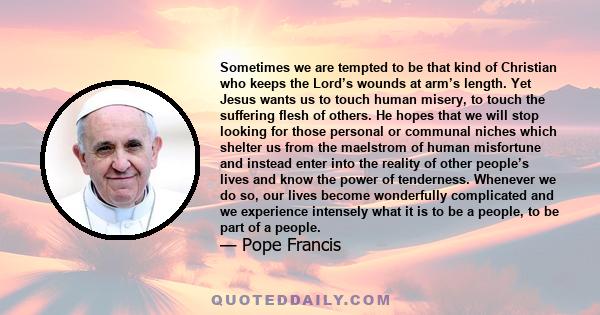 Sometimes we are tempted to be that kind of Christian who keeps the Lord’s wounds at arm’s length. Yet Jesus wants us to touch human misery, to touch the suffering flesh of others. He hopes that we will stop looking for those personal or communal niches which shelter us from the maelstrom of human misfortune and instead enter into the reality of other people’s lives and know the power of tenderness. Whenever we do so, our lives become wonderfully complicated and we experience intensely what it is to be a people, to be part of a people.
— Pope Francis

QUOTEDDAILY.COM